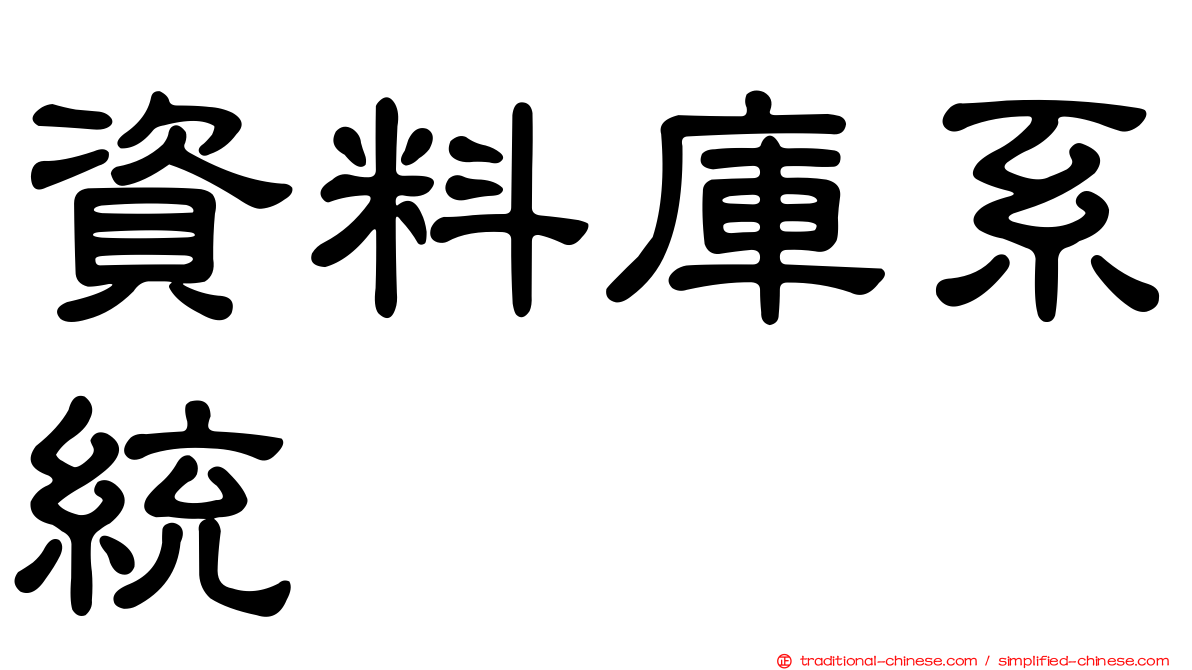 資料庫系統

正 traditional-chinese.com / simplified-chinese.com